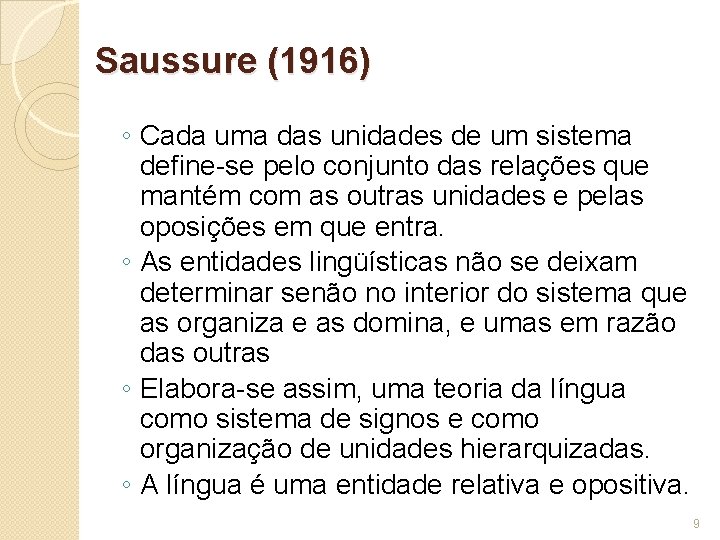 Saussure (1916)

◦ Cada uma das unidades de um sistema define-se pelo conjunto das relações que mantém com as outras unidades e pelas oposições em que entra.
◦ As entidades lingüísticas não se deixam determinar senão no interior do sistema que as organiza e as domina, e umas em razão das outras
◦ Elabora-se assim, uma teoria da língua como sistema de signos e como organização de unidades hierarquizadas.
◦ A língua é uma entidade relativa e opositiva.

9